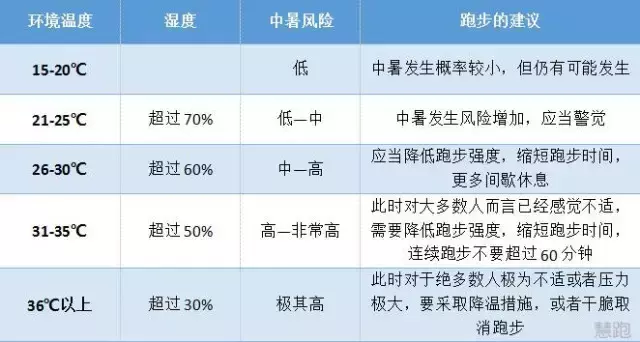 | 环境温度 | 湿度 | 中暑风险 | 跑步的建议 |
|---|---|---|---|
| 15-20℃ | | 低 | 中暑发生概率较小，但仍有可能发生 |
| 21-25℃ | 超过 70% | 低—中 | 中暑发生风险增加，应当警觉 |
| 26-30℃ | 超过 60% | 中—高 | 应当降低跑步强度，缩短跑步时间，更多间歇休息 |
| 31-35℃ | 超过 50% | 高—非常高 | 此时对大多数人而言已经感觉不适，需要降低跑步强度，缩短跑步时间，连续跑步不要超过 60 分钟 |
| 36℃以上 | 超过 30% | 极其高 | 此时对于绝多数人极为不适或者压力极大，要采取降温措施，或者干脆取消跑步 |

慧跑